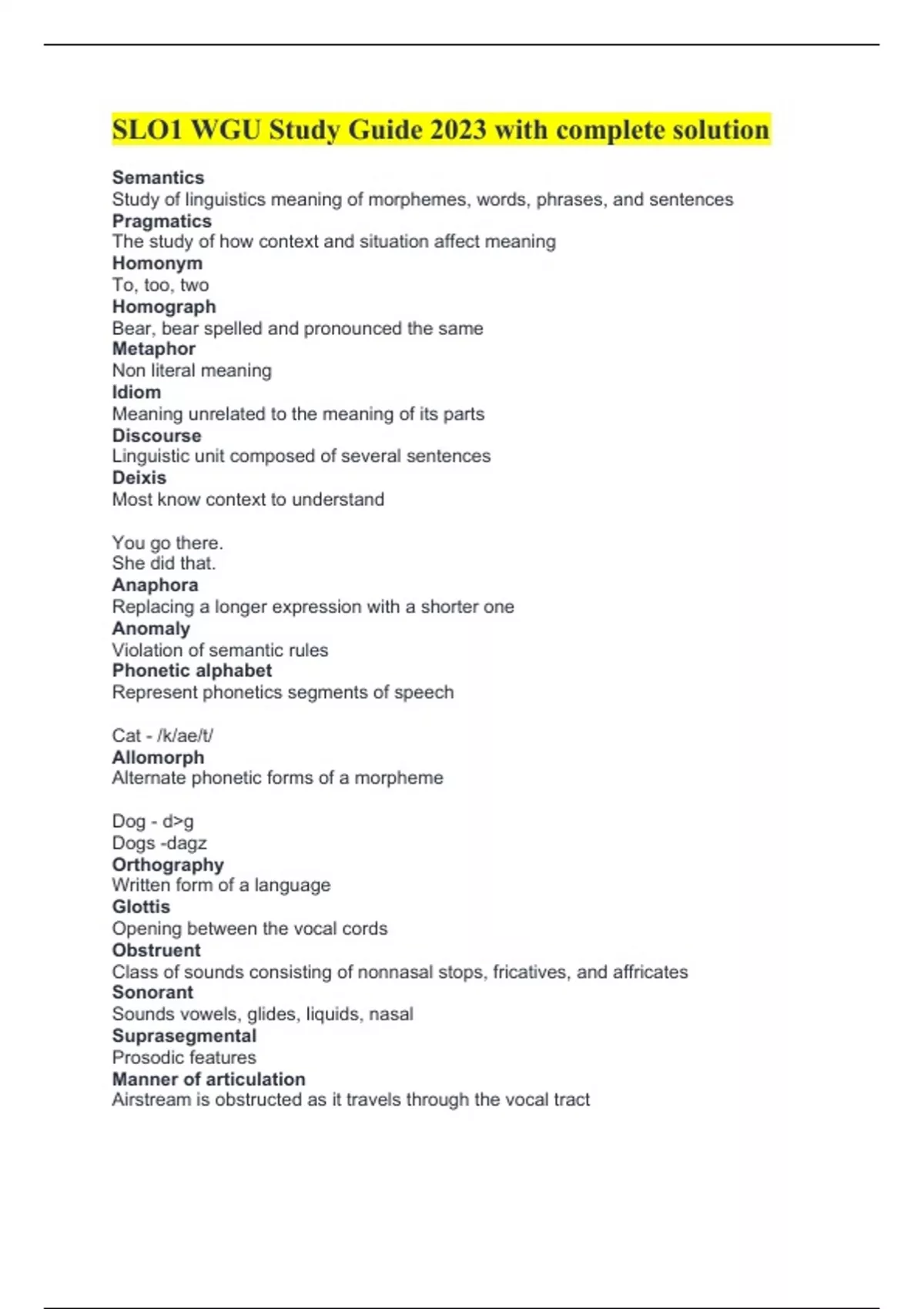 SLO1 WGU Study Guide 2023 with complete solution

Semantics
Study of linguistics meaning of morphemes, words, phrases, and sentences
Pragmatics
The study of how context and situation affect meaning
Homonym
To, too, two
Homograph
Bear, bear spelled and pronounced the same
Metaphor
Non literal meaning
Idiom
Meaning unrelated to the meaning of its parts
Discourse
Linguistic unit composed of several sentences
Deixis
Most know context to understand

You go there.
She did that.
Anaphora
Replacing a longer expression with a shorter one
Anomaly
Violation of semantic rules
Phonetic alphabet
Represent phonetics segments of speech

Cat - /k/ae/t/
Allomorph
Alternate phonetic forms of a morpheme

Dog - d>g
Dogs -dagz
Orthography
Written form of a language
Glottis
Opening between the vocal cords
Obstruent
Class of sounds consisting of nonnasal stops, fricatives, and affricates
Sonorant
Sounds vowels, glides, liquids, nasal
Suprasegmental
Prosodic features
Manner of articulation
Airstream is obstructed as it travels through the vocal tract